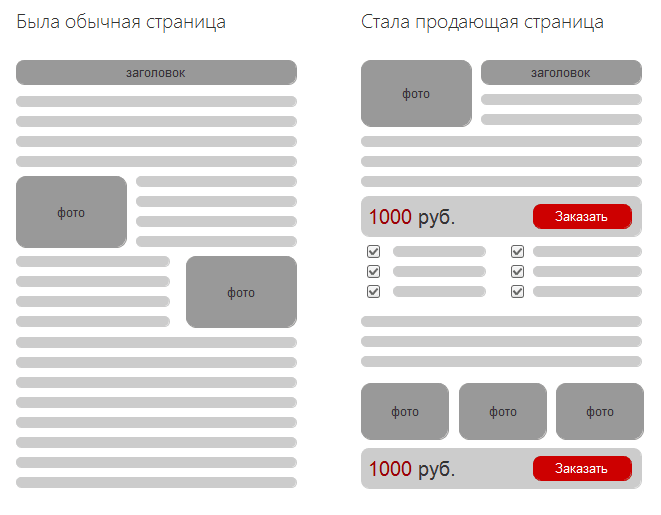 Была обычная страница

заголовок

фото

фото

Стала продающая страница

фото

заголовок

1000 руб.

Заказать

фото

фото

фото

1000 руб.

Заказать